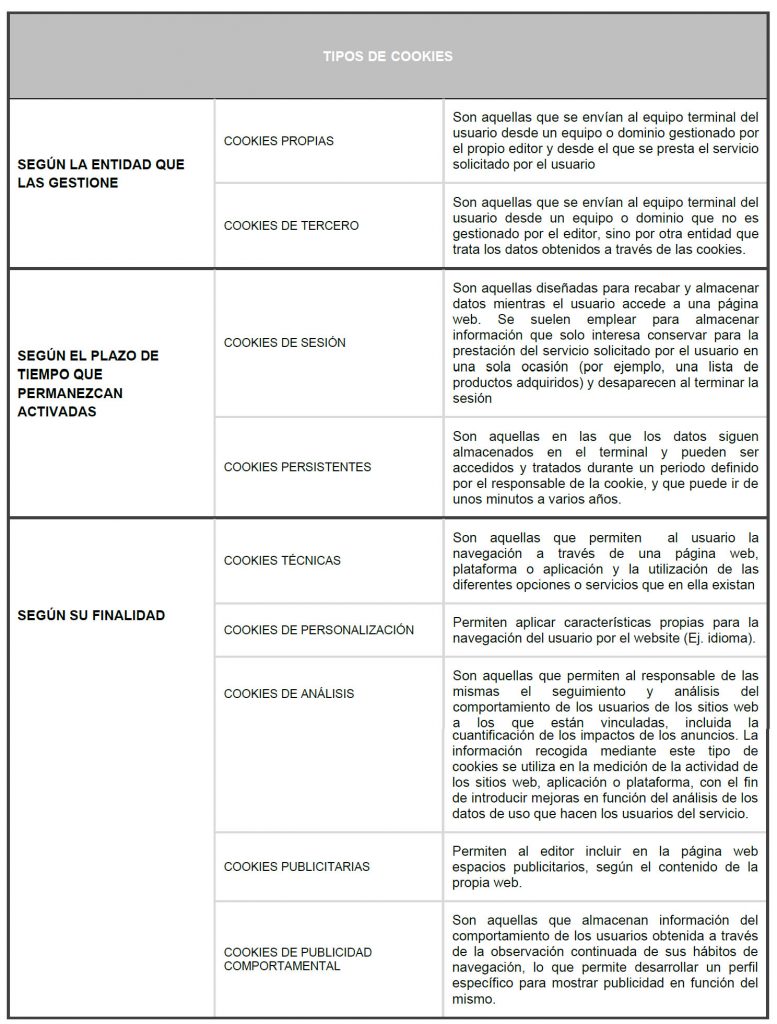 | TIPOS DE COOKIES | | |
|---|---|---|
| SEGÚN LA ENTIDAD QUE LAS GESTIONE | COOKIES PROPIAS | Son aquellas que se envían al equipo terminal del usuario desde un equipo o dominio gestionado por el propio editor y desde el que se presta el servicio solicitado por el usuario |
| | COOKIES DE TERCERO | Son aquellas que se envían al equipo terminal del usuario desde un equipo o dominio que no es gestionado por el editor, sino por otra entidad que trata los datos obtenidos a través de las cookies. |
| SEGÚN EL PLAZO DE TIEMPO QUE PERMANEZCAN ACTIVADAS | COOKIES DE SESIÓN | Son aquellas diseñadas para recabar y almacenar datos mientras el usuario accede a una página web. Se suelen emplear para almacenar información que solo interesa conservar para la prestación del servicio solicitado por el usuario en una sola ocasión (por ejemplo, una lista de productos adquiridos) y desaparecen al terminar la sesión |
| | COOKIES PERSISTENTES | Son aquellas en las que los datos siguen almacenados en el terminal y pueden ser accedidos y tratados durante un periodo definido por el responsable de la cookie, y que puede ir de unos minutos a varios años. |
| SEGÚN SU FINALIDAD | COOKIES TÉCNICAS | Son aquellas que permiten al usuario la navegación a través de una página web, plataforma o aplicación y la utilización de las diferentes opciones o servicios que en ella existan |
| | COOKIES DE PERSONALIZACIÓN | Permiten aplicar características propias para la navegación del usuario por el website (Ej. idioma). |
| | COOKIES DE ANÁLISIS | Son aquellas que permiten al responsable de las mismas el seguimiento y análisis del comportamiento de los usuarios de los sitios web a los que están vinculadas, incluida la cuantificación de los impactos de los anuncios. La información recogida mediante este tipo de cookies se utiliza en la medición de la actividad de los sitios web, aplicación o plataforma, con el fin de introducir mejoras en función del análisis de los datos de uso que hacen los usuarios del servicio. |
| | COOKIES PUBLICITARIAS | Permiten al editor incluir en la página web espacios publicitarios, según el contenido de la propia web. |
| | COOKIES DE PUBLICIDAD COMPORTAMENTAL | Son aquellas que almacenan información del comportamiento de los usuarios obtenida a través de la observación continuada de sus hábitos de navegación, lo que permite desarrollar un perfil específico para mostrar publicidad en función del mismo. |